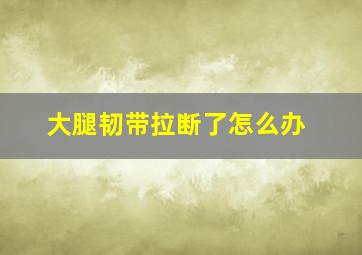 大腿韧带拉断了怎么办